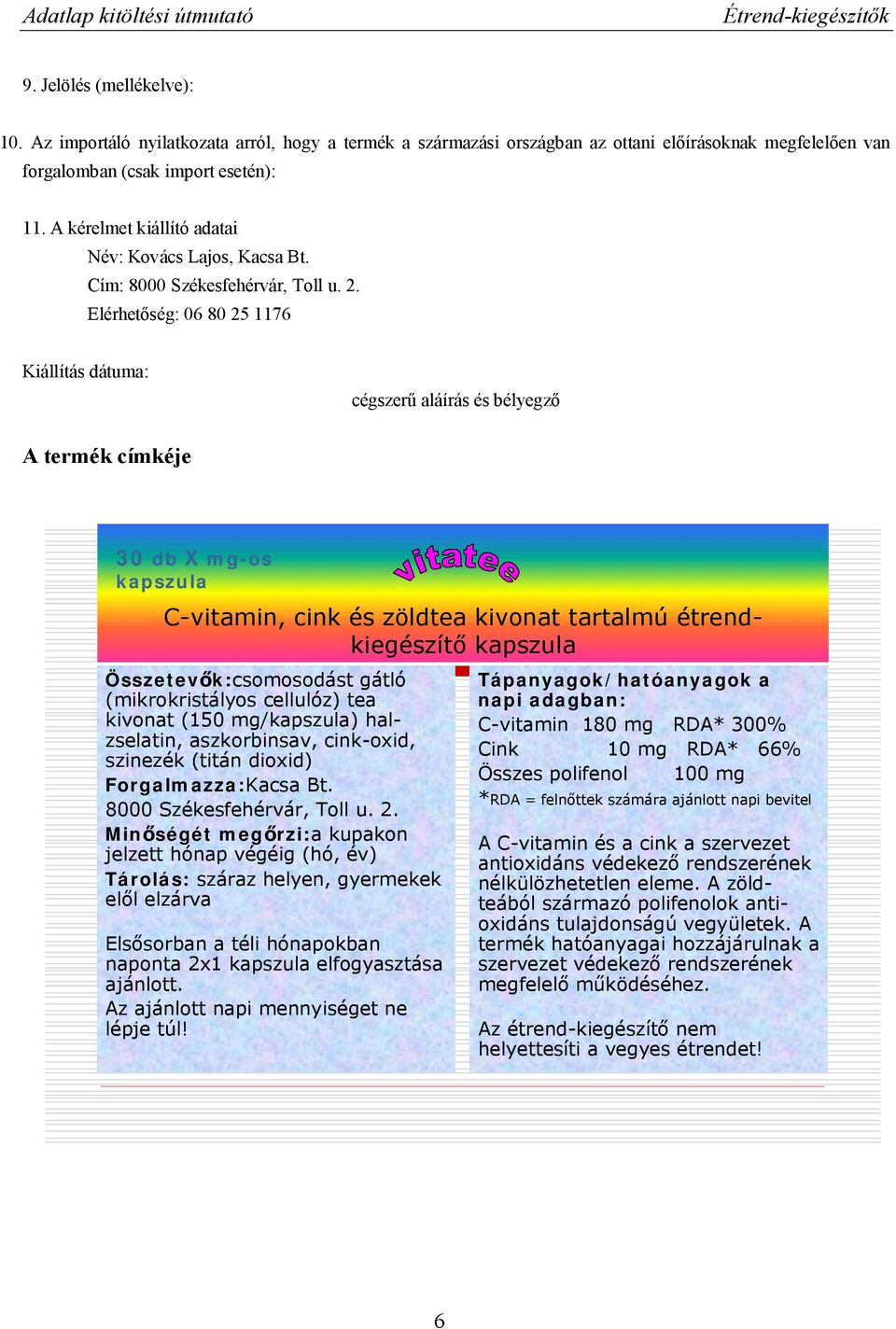 Adatlap kitöltési útmutató Étrend-kiegészítők

9. Jelölés (mellékelve):

10. Az importáló nyilatkozata arról, hogy a termék a származási országban az ottani előírásoknak megfelelően van forgalomban (csak import esetén):

11. A kérelmet kiállító adatai
Név: Kovács Lajos, Kacsa Bt.
Cím: 8000 Székesfehérvár, Toll u. 2.
Elérhetőség: 06 80 25 1176

Kiállítás dátuma:

cégszerű aláírás és bélyegző

A termék címkéje

30 db X mg-os kapszula

vitatee

C-vitamin, cink és zöldtea kivonat tartalmú étrend-kiegészítő kapszula

Összetevők:csomosodást gátló (mikrokristályos cellulóz) tea kivonat (150 mg/kapszula) halzselatin, aszkorbinsav, cink-oxid, szinezék (titán dioxid)
Forgalmazza:Kacsa Bt.
8000 Székesfehérvár, Toll u. 2.
Minőségét megőrzi:a kupakon jelzett hónap végéig (hó, év)
Tárolás: száraz helyen, gyermekek elől elzárva

Elsősorban a téli hónapokban naponta 2x1 kapszula elfogyasztása ajánlott.
Az ajánlott napi mennyiséget ne lépje túl!

Tápanyagok/ hatóanyagok a napi adagban:
C-vitamin 180 mg RDA* 300%
Cink 10 mg RDA* 66%
Összes polifenol 100 mg
*RDA = felnőttek számára ajánlott napi bevitel

A C-vitamin és a cink a szervezet antioxidáns védekező rendszerének nélkülözhetetlen eleme. A zöldteából származó polifenolok antioxidáns tulajdonságú vegyületek. A termék hatóanyagai hozzájárulnak a szervezet védekező rendszerének megfelelő működéséhez.

Az étrend-kiegészítő nem helyettesíti a vegyes étrendet!

6